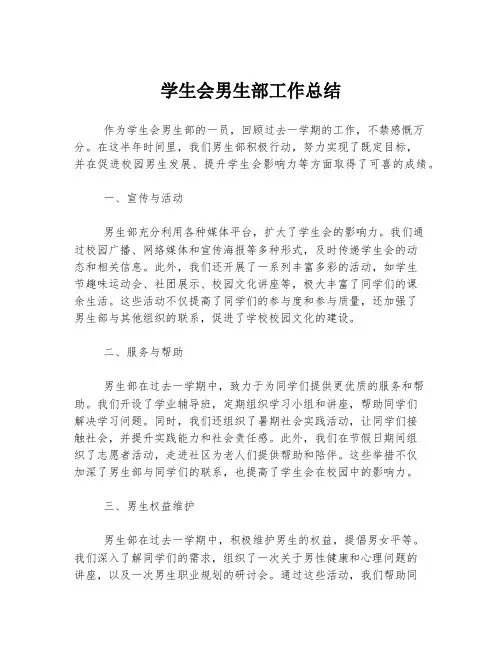 学生会男生部工作总结

作为学生会男生部的一员，回顾过去一学期的工作，不禁感慨万分。在这半年时间里，我们男生部积极行动，努力实现了既定目标，并在促进校园男生发展、提升学生会影响力等方面取得了可喜的成绩。

一、宣传与活动

男生部充分利用各种媒体平台，扩大了学生会的影响力。我们通过校园广播、网络媒体和宣传海报等多种形式，及时传递学生会的动态和相关信息。此外，我们还开展了一系列丰富多彩的活动，如学生节趣味运动会、社团展示、校园文化讲座等，极大丰富了同学们的课余生活。这些活动不仅提高了同学们的参与度和参与质量，还加强了男生部与其他组织的联系，促进了学校校园文化的建设。

二、服务与帮助

男生部在过去一学期中，致力于为同学们提供更优质的服务和帮助。我们开设了学业辅导班，定期组织学习小组和讲座，帮助同学们解决学习问题。同时，我们还组织了暑期社会实践活动，让同学们接触社会，并提升实践能力和社会责任感。此外，我们在节假日期间组织了志愿者活动，走进社区为老人们提供帮助和陪伴。这些举措不仅加深了男生部与同学们的联系，也提高了学生会在校园中的影响力。

三、男生权益维护

男生部在过去一学期中，积极维护男生的权益，提倡男女平等。我们深入了解同学们的需求，组织了一次关于男性健康和心理问题的讲座，以及一次男生职业规划的研讨会。通过这些活动，我们帮助同